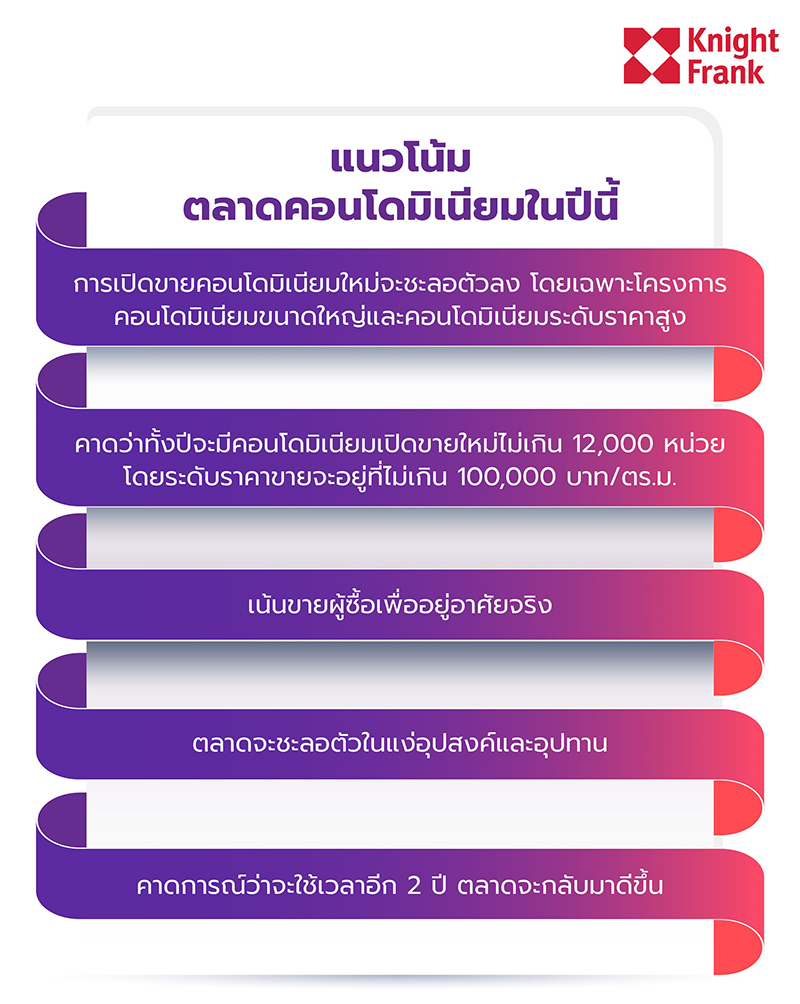 Knight Frank

แนวโน้ม
ตลาดคอนโดมิเนียมในปีนี้

การเปิดขายคอนโดมิเนียมใหม่จะชะลอตัวลง โดยเฉพาะโครงการคอนโดมิเนียมขนาดใหญ่และคอนโดมิเนียมระดับราคาสูง

คาดว่าทั้งปีจะมีคอนโดมิเนียมเปิดขายใหม่ไม่เกิน 12,000 หน่วย โดยระดับราคาขายจะอยู่ที่ไม่เกิน 100,000 บาท/ตร.ม.

เน้นขายผู้ซื้อเพื่ออยู่อาศัยจริง

ตลาดจะชะลอตัวในแง่อุปสงค์และอุปทาน

คาดการณ์ว่าจะใช้เวลาอีก 2 ปี ตลาดจะกลับมาดีขึ้น